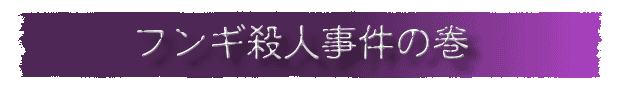 フンギ殺人事件の巻